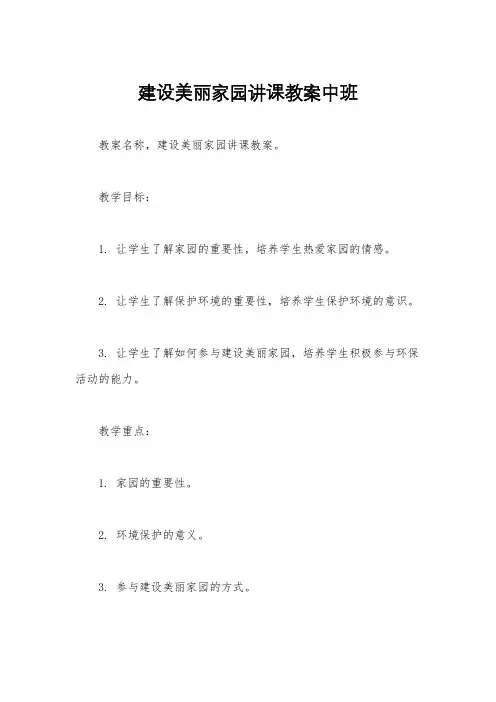 建设美丽家园讲课教案中班

教案名称，建设美丽家园讲课教案。

教学目标：

1. 让学生了解家园的重要性，培养学生热爱家园的情感。

2. 让学生了解保护环境的重要性，培养学生保护环境的意识。

3. 让学生了解如何参与建设美丽家园，培养学生积极参与环保活动的能力。

教学重点：

1. 家园的重要性。

2. 环境保护的意义。

3. 参与建设美丽家园的方式。